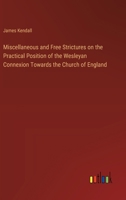 James Kendall

Miscellaneous and Free Strictures on the Practical Position of the Wesleyan Connexion Towards the Church of England

outlook